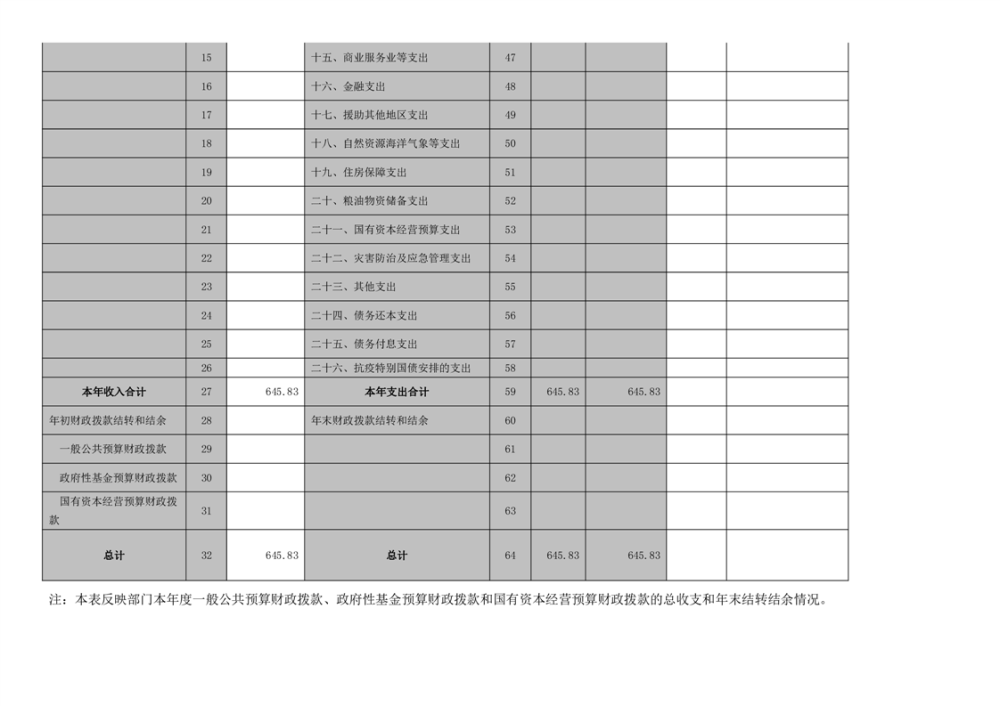 |  |  |  |  |  |  |  |  |  |
|---|---|---|---|---|---|---|---|---|
|  | 15 |  | 十五、商业服务业等支出 | 47 |  |  |  |  |
|  | 16 |  | 十六、金融支出 | 48 |  |  |  |  |
|  | 17 |  | 十七、援助其他地区支出 | 49 |  |  |  |  |
|  | 18 |  | 十八、自然资源海洋气象等支出 | 50 |  |  |  |  |
|  | 19 |  | 十九、住房保障支出 | 51 |  |  |  |  |
|  | 20 |  | 二十、粮油物资储备支出 | 52 |  |  |  |  |
|  | 21 |  | 二十一、国有资本经营预算支出 | 53 |  |  |  |  |
|  | 22 |  | 二十二、灾害防治及应急管理支出 | 54 |  |  |  |  |
|  | 23 |  | 二十三、其他支出 | 55 |  |  |  |  |
|  | 24 |  | 二十四、债务还本支出 | 56 |  |  |  |  |
|  | 25 |  | 二十五、债务付息支出 | 57 |  |  |  |  |
|  | 26 |  | 二十六、抗疫特别国债安排的支出 | 58 |  |  |  |  |
| 本年收入合计 | 27 | 645.83 | 本年支出合计 | 59 | 645.83 | 645.83 |  |  |
| 年初财政拨款结转和结余 | 28 |  | 年末财政拨款结转和结余 | 60 |  |  |  |  |
| 一般公共预算财政拨款 | 29 |  |  | 61 |  |  |  |  |
| 政府性基金预算财政拨款 | 30 |  |  | 62 |  |  |  |  |
| 国有资本经营预算财政拨款 | 31 |  |  | 63 |  |  |  |  |
| 总计 | 32 | 645.83 | 总计 | 64 | 645.83 | 645.83 |  |  |

注：本表反映部门本年度一般公共预算财政拨款、政府性基金预算财政拨款和国有资本经营预算财政拨款的总收支和年末结转结余情况。